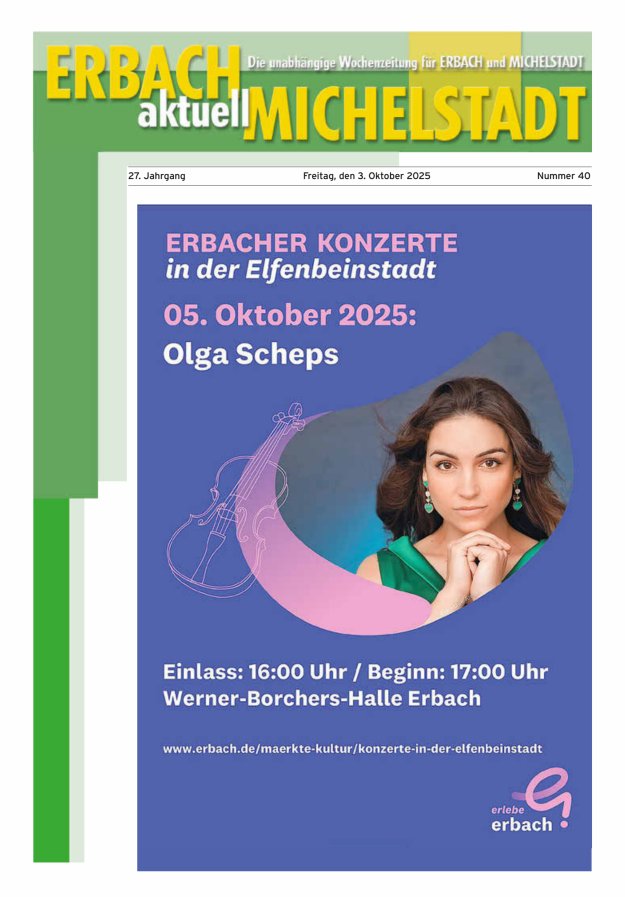 ERBACH aktuell MICHELSTADT

Die unabhängige Wochenzeitung für ERBACH und MICHELSTADT

27. Jahrgang

Freitag, den 3. Oktober 2025

Nummer 40

ERBACHER KONZERTE
in der Elfenbeinstadt

05. Oktober 2025:
Olga Scheps

Einlass: 16:00 Uhr / Beginn: 17:00 Uhr
Werner-Borchers-Halle Erbach

www.erbach.de/maerkte-kultur/konzerte-in-der-elfenbeinstadt

erlebe erbach